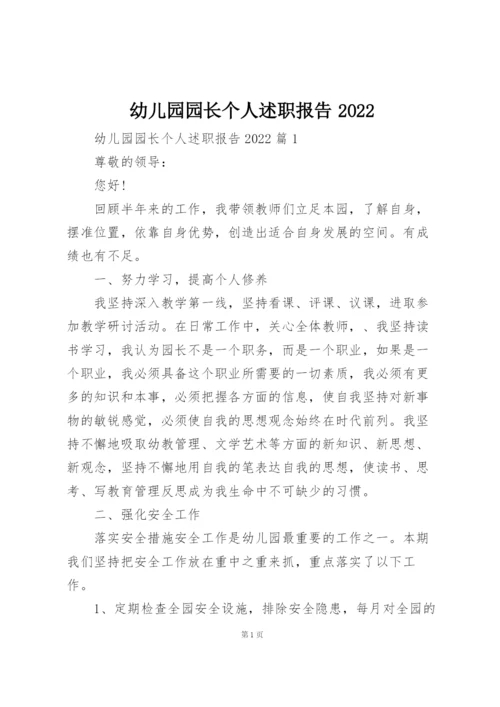 幼儿园园长个人述职报告 2022

幼儿园园长个人述职报告 2022 篇 1

尊敬的领导：

您好！

回顾半年来的工作，我带领教师们立足本园，了解自身，摆准位置，依靠自身优势，创造出适合自身发展的空间。有成绩也有不足。

一、努力学习，提高个人修养

我坚持深入教学第一线，坚持看课、评课、议课，进取参加教学研讨活动。在日常工作中，关心全体教师，、我坚持读书学习，我认为园长不是一个职务，而是一个职业，如果是一个职业，我必须具备这个职业所需要的一切素质，我必须有更多的知识和本事，必须把握各方面的信息，使自我坚持对新事物的敏锐感觉，必须使自我的思想观念始终在时代前列。我坚持不懈地吸取幼教管理、文学艺术等方面的新知识、新思想、新观念，坚持不懈地用自我的笔表达自我的思想，使读书、思考、写教育管理反思成为我生命中不可缺少的习惯。

二、强化安全工作

落实安全措施安全工作是幼儿园最重要的工作之一。本期我们坚持把安全工作放在重中之重来抓，重点落实了以下工作。

1、定期检查全园安全设施，排除安全隐患，每月对全园的

第 1 页